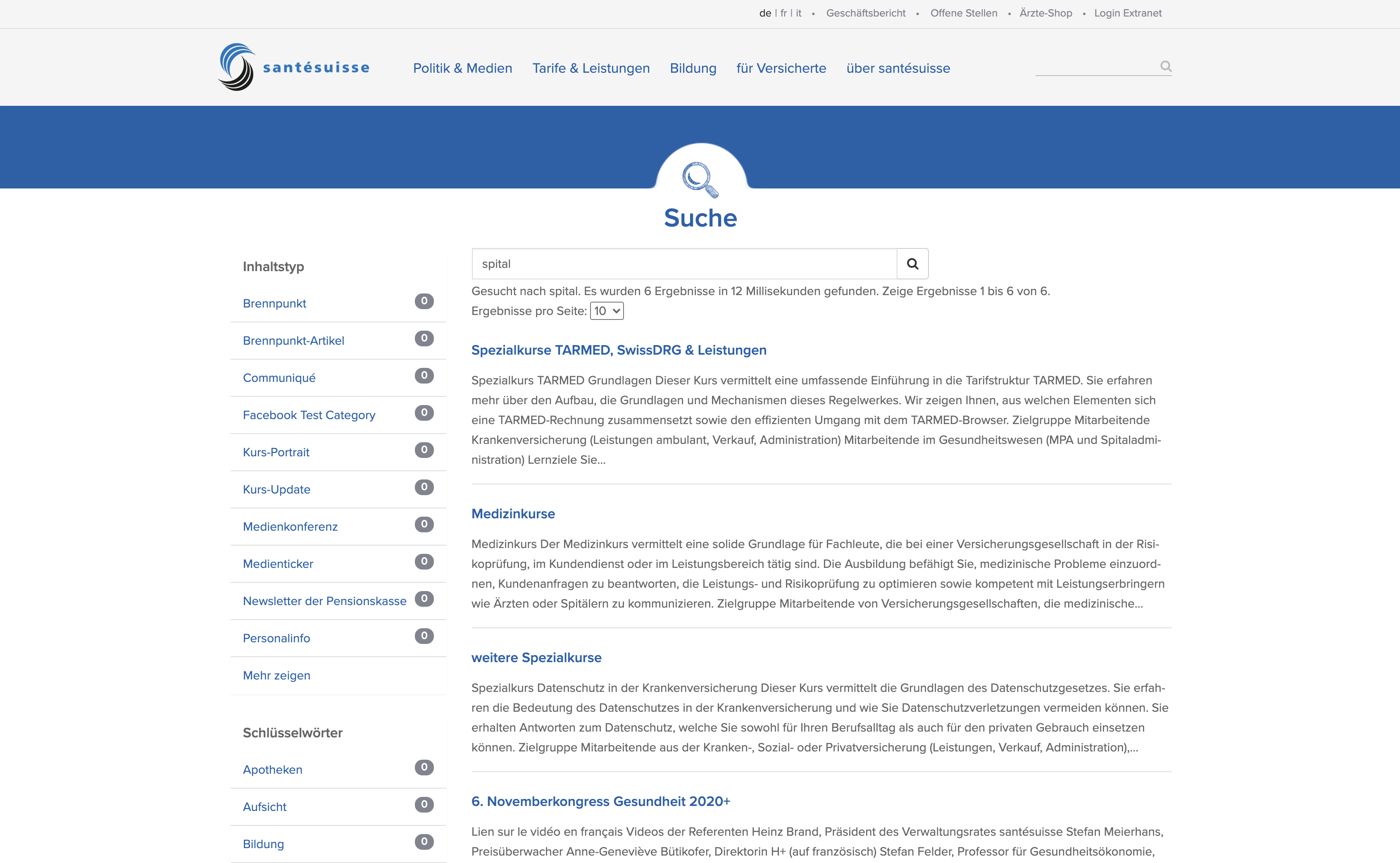 de | fr | it • Geschäftsbericht • Offene Stellen • Ärzte-Shop • Login Extranet

santésuisse

Politik & Medien Tarife & Leistungen Bildung für Versicherte über santésuisse

Suche

Inhaltstyp

Brennpunkt 0

Brennpunkt-Artikel 0

Communiqué 0

Facebook Test Category 0

Kurs-Portrait 0

Kurs-Update 0

Medienkonferenz 0

Medienticker 0

Newsletter der Pensionskasse 0

Personalinfo 0

Mehr zeigen

Schlüsselwörter

Apotheken 0

Aufsicht 0

Bildung 0

spital

Gesucht nach spital. Es wurden 6 Ergebnisse in 12 Millisekunden gefunden. Zeige Ergebnisse 1 bis 6 von 6.

Ergebnisse pro Seite: 10

Spezialkurse TARMED, SwissDRG & Leistungen

Spezialkurs TARMED Grundlagen Dieser Kurs vermittelt eine umfassende Einführung in die Tarifstruktur TARMED. Sie erfahren mehr über den Aufbau, die Grundlagen und Mechanismen dieses Regelwerkes. Wir zeigen Ihnen, aus welchen Elementen sich eine TARMED-Rechnung zusammensetzt sowie den effizienten Umgang mit dem TARMED-Browser. Zielgruppe Mitarbeitende Krankenversicherung (Leistungen ambulant, Verkauf, Administration) Mitarbeitende im Gesundheitswesen (MPA und Spitaladministration) Lernziele Sie...

Medizinkurse

Medizinkurs Der Medizinkurs vermittelt eine solide Grundlage für Fachleute, die bei einer Versicherungsgesellschaft in der Risikoprüfung, im Kundendienst oder im Leistungsbereich tätig sind. Die Ausbildung befähigt Sie, medizinische Probleme einzuordnen, Kundenanfragen zu beantworten, die Leistungs- und Risikoprüfung zu optimieren sowie kompetent mit Leistungserbringern wie Ärzten oder Spitälern zu kommunizieren. Zielgruppe Mitarbeitende von Versicherungsgesellschaften, die medizinische...

weitere Spezialkurse

Spezialkurs Datenschutz in der Krankenversicherung Dieser Kurs vermittelt die Grundlagen des Datenschutzgesetzes. Sie erfahren die Bedeutung des Datenschutzes in der Krankenversicherung und wie Sie Datenschutzverletzungen vermeiden können. Sie erhalten Antworten zum Datenschutz, welche Sie sowohl für Ihren Berufsalltag als auch für den privaten Gebrauch einsetzen können. Zielgruppe Mitarbeitende aus der Kranken-, Sozial- oder Privatversicherung (Leistungen, Verkauf, Administration),...

6. Novemberkongress Gesundheit 2020+

Lien sur le vidéo en français Videos der Referenten Heinz Brand, Präsident des Verwaltungsrates santésuisse Stefan Meierhans, Preisüberwacher Anne-Geneviève Bütikofer, Direktorin H+ (auf französisch) Stefan Felder, Professor für Gesundheitsökonomie,